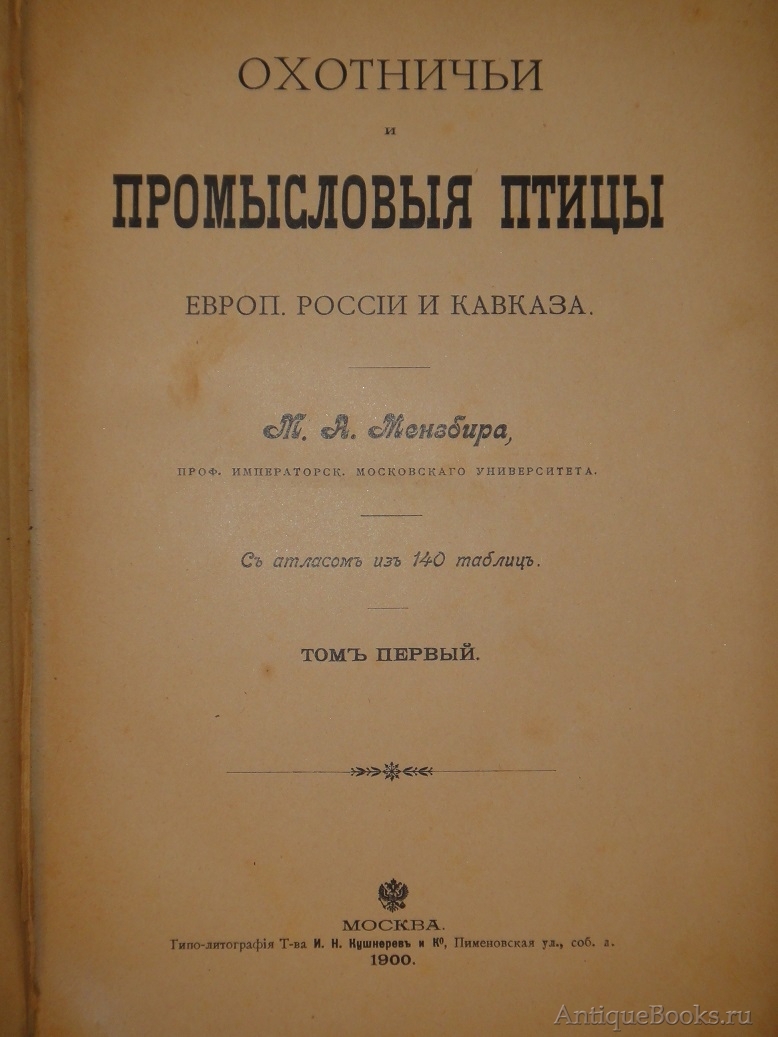 ОХОТНИЧЬИ

И

ПРОМЫСЛОВЫЯ ПТИЦЫ

ЕВРОП. РОССІИ И КАВКАЗА.

М. А. Мензбира,

ПРОФ. ИМПЕРАТОРСК. МОСКОВСКАГО УНИВЕРСИТЕТА.

Съ атласомъ изъ 140 таблицъ.

ТОМЪ ПЕРВЫЙ.

МОСКВА.
Типо-литографія Т-ва И. Н. Кушнеревъ и К°, Пименовская ул., соб. д.
1900.

AntiqueBooks.ru